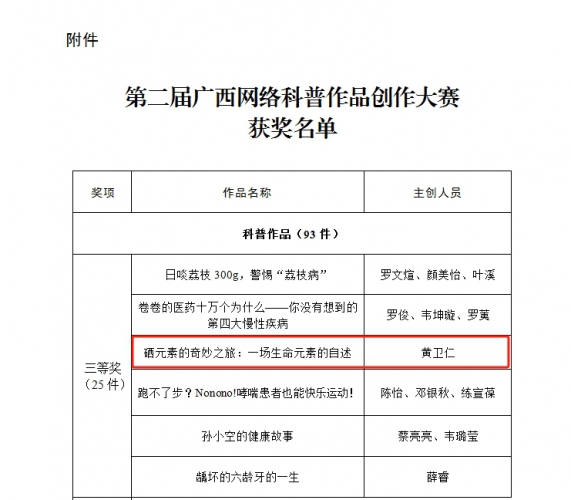 附件

第二届广西网络科普作品创作大赛
获奖名单

| 奖项 | 作品名称 | 主创人员 |
|---|---|---|
| 科普作品（93 件） | | |
| 三等奖（25 件） | 日啖荔枝 300g，警惕“荔枝病” | 罗文煊、颜美怡、叶溪 |
| | 卷卷的医药十万个为什么——你没有想到的第四大慢性疾病 | 罗俊、韦坤璇、罗萬 |
| | 硒元素的奇妙之旅：一场生命元素的自述 | 黄卫仁 |
| | 跑不了步？Nonono!哮喘患者也能快乐运动! | 陈怡、邓银秋、练宣葆 |
| | 孙小空的健康故事 | 蔡亮亮、韦璐莹 |
| | 龋坏的六龄牙的一生 | 薛睿 |